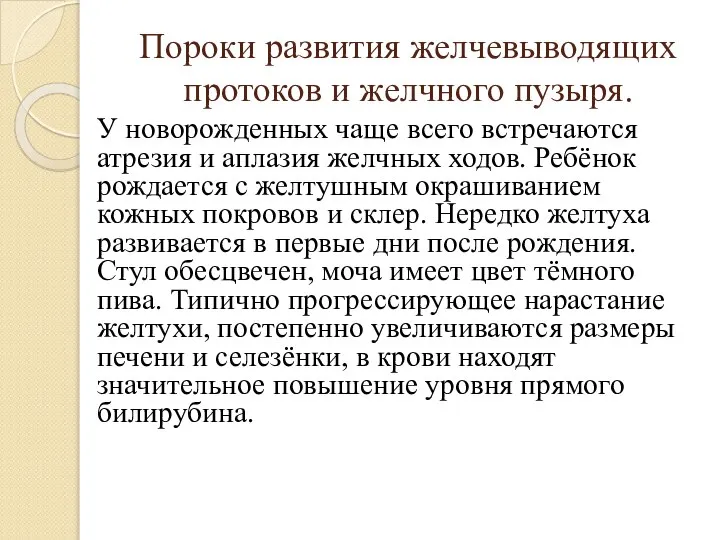 Пороки развития желчевыводящих протоков и желчного пузыря.

У новорожденных чаще всего встречаются атрезия и аплазия желчных ходов. Ребёнок рождается с желтушным окрашиванием кожных покровов и склер. Нередко желтуха развивается в первые дни после рождения. Стул обесцвечен, моча имеет цвет тёмного пива. Типично прогрессирующее нарастание желтухи, постепенно увеличиваются размеры печени и селезёнки, в крови находят значительное повышение уровня прямого билирубина.